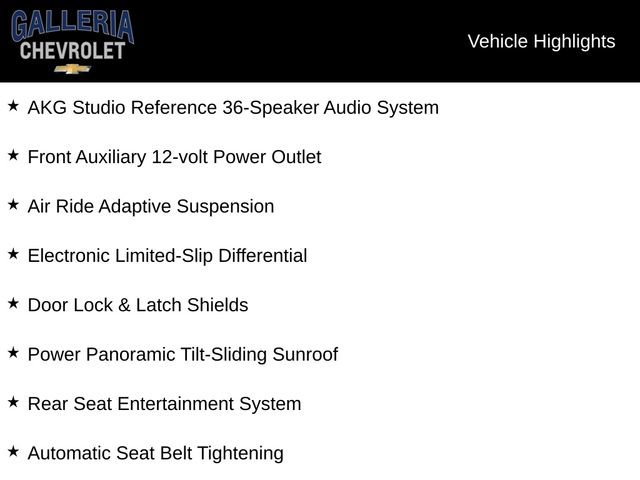 GALLERIA
CHEVROLET

Vehicle Highlights

★ AKG Studio Reference 36-Speaker Audio System

★ Front Auxiliary 12-volt Power Outlet

★ Air Ride Adaptive Suspension

★ Electronic Limited-Slip Differential

★ Door Lock & Latch Shields

★ Power Panoramic Tilt-Sliding Sunroof

★ Rear Seat Entertainment System

★ Automatic Seat Belt Tightening